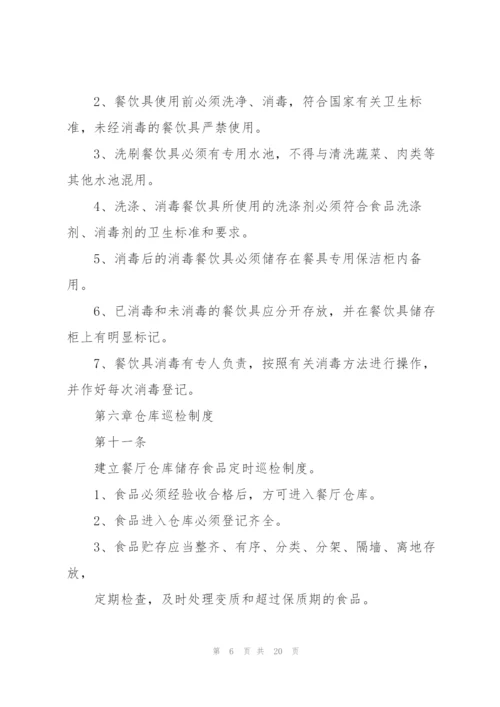 2、餐饮具使用前必须洗净、消毒，符合国家有关卫生标准，未经消毒的餐饮具严禁使用。

3、洗刷餐饮具必须有专用水池，不得与清洗蔬菜、肉类等其他水池混用。

4、洗涤、消毒餐饮具所使用的洗涤剂必须符合食品洗涤剂、消毒剂的卫生标准和要求。

5、消毒后的消毒餐饮具必须储存在餐具专用保洁柜内备用。

6、已消毒和未消毒的餐饮具应分开存放，并在餐饮具储存柜上有明显标记。

7、餐饮具消毒有专人负责，按照有关消毒方法进行操作，并作好每次消毒登记。

第六章仓库巡检制度

第十一条

建立餐厅仓库储存食品定时巡检制度。

1、食品必须经验收合格后，方可进入餐厅仓库。

2、食品进入仓库必须登记齐全。

3、食品贮存应当整齐、有序、分类、分架、隔墙、离地存放，

定期检查，及时处理变质和超过保质期的食品。

第 6 页 共 20 页